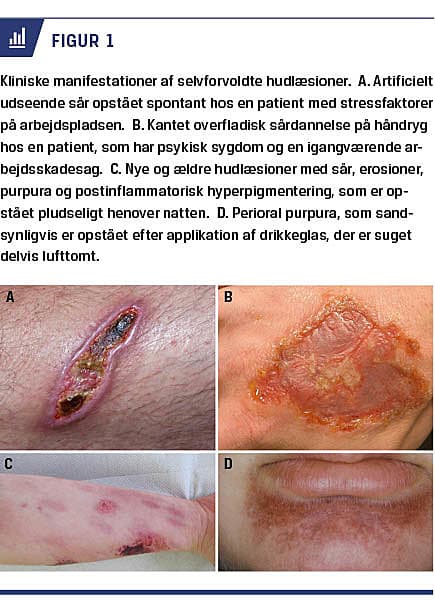 FIGUR 1

Kliniske manifestationer af selvforvoldte hudlæsioner. A. Artificielt udseende sår opstået spontant hos en patient med stressfaktorer på arbejdspladsen. B. Kantet overfladisk sårdannelse på håndryg hos en patient, som har psykisk sygdom og en igangværende arbejdsskadesag. C. Nye og ældre hudlæsioner med sår, erosioner, purpura og postinflammatorisk hyperpigmentering, som er opstået pludseligt henover natten. D. Perioral purpura, som sandsynligvis er opstået efter applikation af drikkeglas, der er suget delvis lufttomt.

A

B

C

D